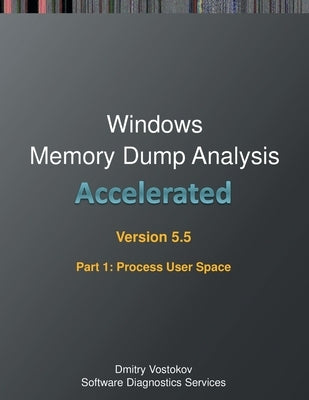 Windows
Memory Dump Analysis
Accelerated

Version 5.5

Part 1: Process User Space

Dmitry Vostokov
Software Diagnostics Services